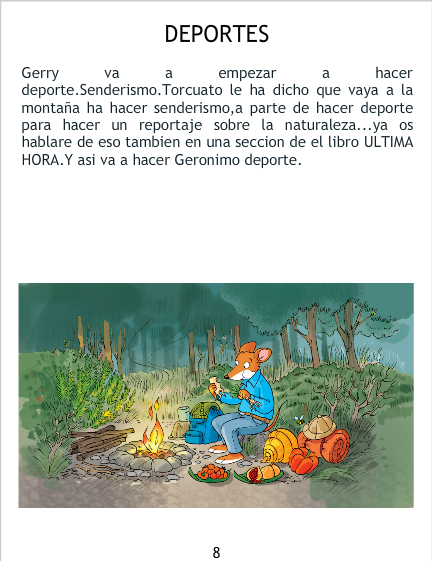 DEPORTES

Gerry va a empezar a hacer deporte.Senderismo.Torcuato le ha dicho que vaya a la montaña ha hacer senderismo,a parte de hacer deporte para hacer un reportaje sobre la naturaleza...ya os hablare de eso tambien en una seccion de el libro ULTIMA HORA.Y asi va a hacer Geronimo deporte.

8